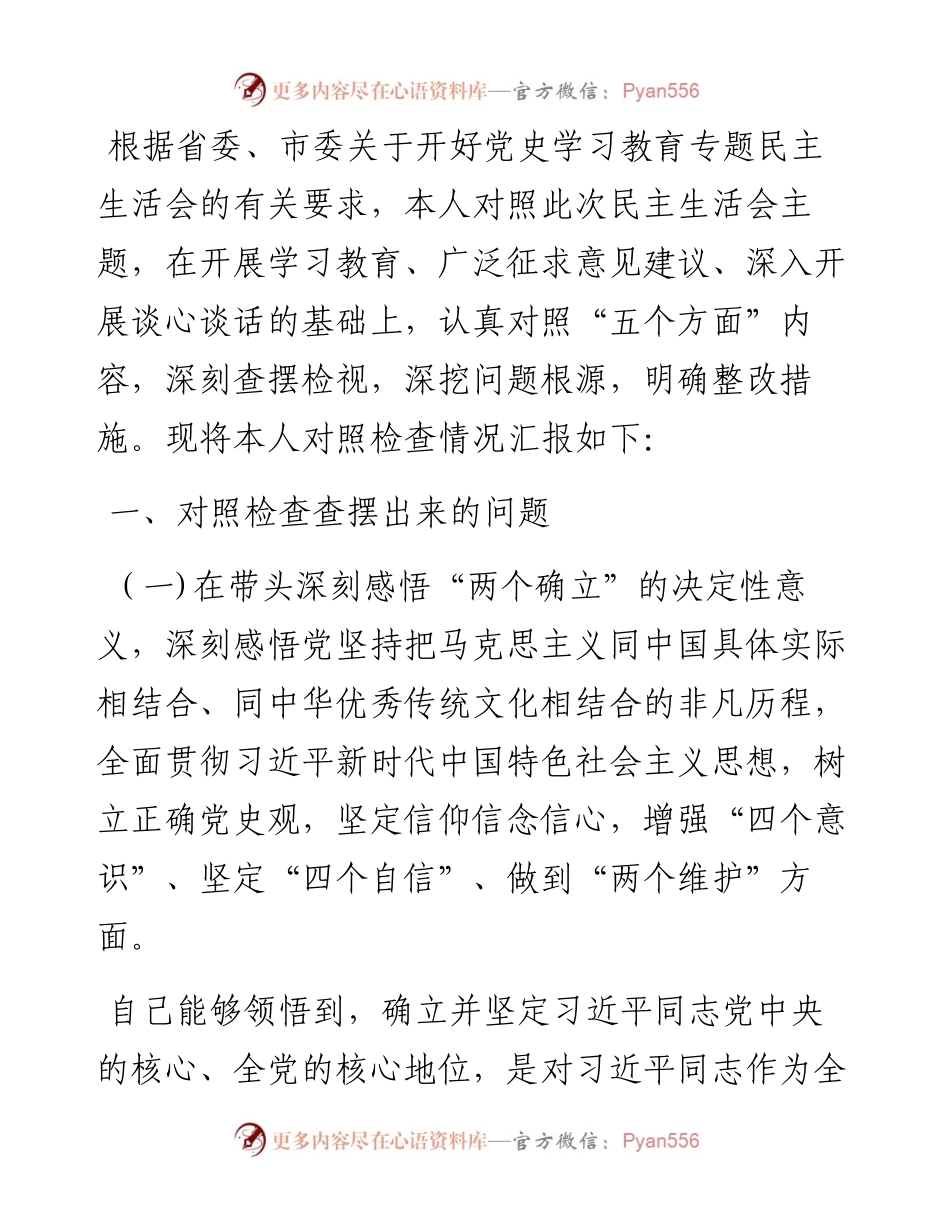 更多内容尽在心语资料库—官方微信：Pyan556

根据省委、市委关于开好党史学习教育专题民主生活会的有关要求，本人对照此次民主生活会主题，在开展学习教育、广泛征求意见建议、深入开展谈心谈话的基础上，认真对照“五个方面”内容，深刻查摆检视，深挖问题根源，明确整改措施。现将本人对照检查情况汇报如下：

一、对照检查查摆出来的问题

（一）在带头深刻感悟“两个确立”的决定性意义，深刻感悟党坚持把马克思主义同中国具体实际相结合、同中华优秀传统文化相结合的非凡历程，全面贯彻习近平新时代中国特色社会主义思想，树立正确党史观，坚定信仰信念信心，增强“四个意识”、坚定“四个自信”、做到“两个维护”方面。

自己能够领悟到，确立并坚定习近平同志党中央的核心、全党的核心地位，是对习近平同志作为全

更多内容尽在心语资料库—官方微信：Pyan556